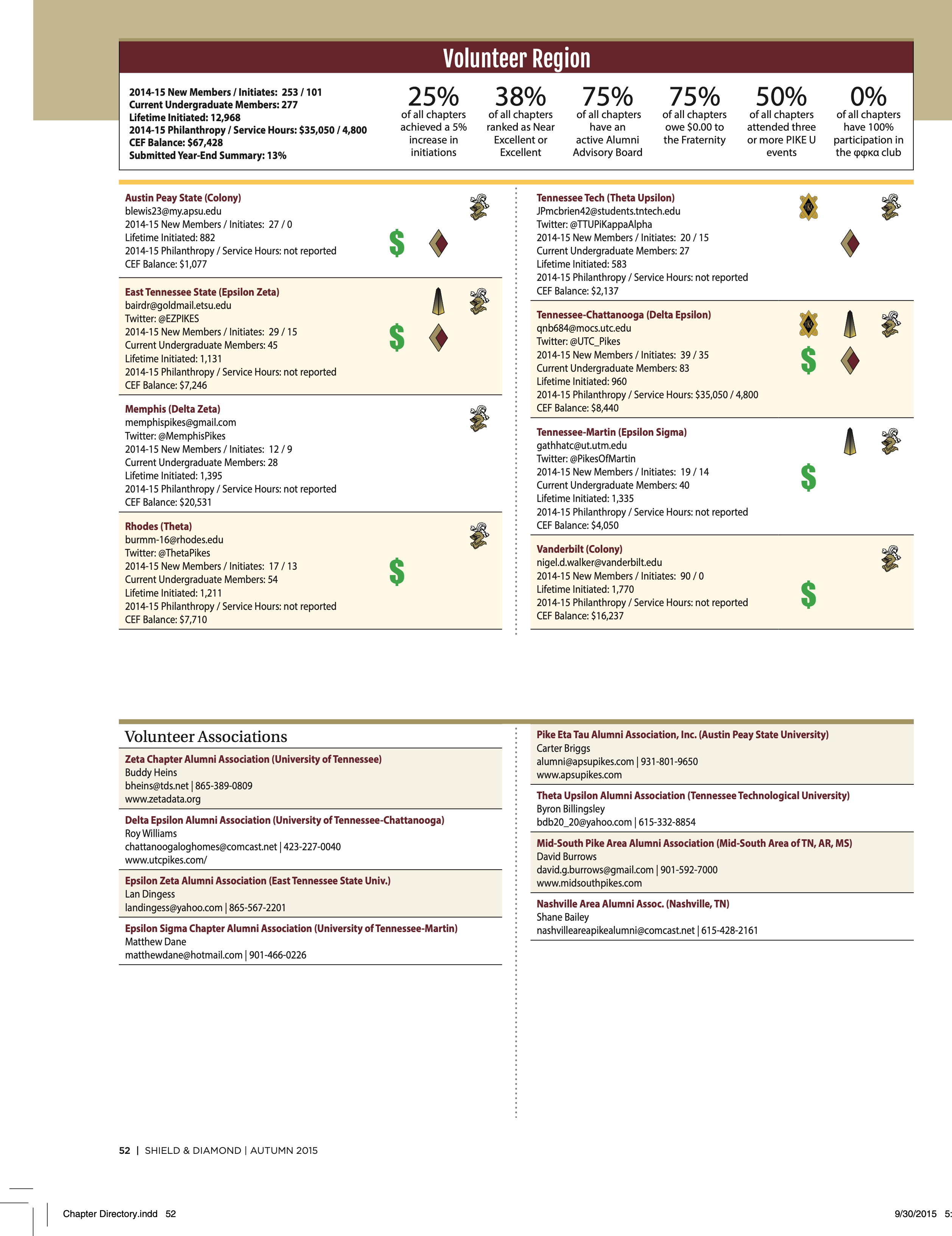 Volunteer Region

2014-15 New Members / Initiates: 253 / 101
Current Undergraduate Members: 277
Lifetime Initiated: 12,968
2014-15 Philanthropy / Service Hours: $35,050 / 4,800
CEF Balance: $67,428
Submitted Year-End Summary: 13%

25%
of all chapters achieved a 5% increase in initiations

38%
of all chapters ranked as Near Excellent or Excellent

75%
of all chapters have an active Alumni Advisory Board

75%
of all chapters owe $0.00 to the Fraternity

50%
of all chapters attended three or more PIKE U events

0%
of all chapters have 100% participation in the φφκα club

Austin Peay State (Colony)
blewis23@my.apsu.edu
2014-15 New Members / Initiates: 27 / 0
Lifetime Initiated: 882
2014-15 Philanthropy / Service Hours: not reported
CEF Balance: $1,077

East Tennessee State (Epsilon Zeta)
bairdr@goldmail.etsu.edu
Twitter: @EZPIKES
2014-15 New Members / Initiates: 29 / 15
Current Undergraduate Members: 45
Lifetime Initiated: 1,131
2014-15 Philanthropy / Service Hours: not reported
CEF Balance: $7,246

Memphis (Delta Zeta)
memphispikes@gmail.com
Twitter: @MemphisPikes
2014-15 New Members / Initiates: 12 / 9
Current Undergraduate Members: 28
Lifetime Initiated: 1,395
2014-15 Philanthropy / Service Hours: not reported
CEF Balance: $20,531

Rhodes (Theta)
burmm-16@rhodes.edu
Twitter: @ThetaPikes
2014-15 New Members / Initiates: 17 / 13
Current Undergraduate Members: 54
Lifetime Initiated: 1,211
2014-15 Philanthropy / Service Hours: not reported
CEF Balance: $7,710

Tennessee Tech (Theta Upsilon)
JPmcbrien42@students.tntech.edu
Twitter: @TTUPiKappaAlpha
2014-15 New Members / Initiates: 20 / 15
Current Undergraduate Members: 27
Lifetime Initiated: 583
2014-15 Philanthropy / Service Hours: not reported
CEF Balance: $2,137

Tennessee-Chattanooga (Delta Epsilon)
qnb684@mocs.utc.edu
Twitter: @UTC_Pikes
2014-15 New Members / Initiates: 39 / 35
Current Undergraduate Members: 83
Lifetime Initiated: 960
2014-15 Philanthropy / Service Hours: $35,050 / 4,800
CEF Balance: $8,440

Tennessee-Martin (Epsilon Sigma)
gathhatc@ut.utm.edu
Twitter: @PikesOfMartin
2014-15 New Members / Initiates: 19 / 14
Current Undergraduate Members: 40
Lifetime Initiated: 1,335
2014-15 Philanthropy / Service Hours: not reported
CEF Balance: $4,050

Vanderbilt (Colony)
nigel.d.walker@vanderbilt.edu
2014-15 New Members / Initiates: 90 / 0
Lifetime Initiated: 1,770
2014-15 Philanthropy / Service Hours: not reported
CEF Balance: $16,237

Volunteer Associations

Zeta Chapter Alumni Association (University of Tennessee)
Buddy Heins
bheins@tds.net | 865-389-0809
www.zetadata.org

Delta Epsilon Alumni Association (University of Tennessee-Chattanooga)
Roy Williams
chattanoogaloghomes@comcast.net | 423-227-0040
www.utcpikes.com/

Epsilon Zeta Alumni Association (East Tennessee State Univ.)
Lan Dingess
landingess@yahoo.com | 865-567-2201

Epsilon Sigma Chapter Alumni Association (University of Tennessee-Martin)
Matthew Dane
matthewdane@hotmail.com | 901-466-0226

Pike Eta Tau Alumni Association, Inc. (Austin Peay State University)
Carter Briggs
alumni@apsupikes.com | 931-801-9650
www.apsupikes.com

Theta Upsilon Alumni Association (Tennessee Technological University)
Byron Billingsley
bdb20_20@yahoo.com | 615-332-8854

Mid-South Pike Area Alumni Association (Mid-South Area of TN, AR, MS)
David Burrows
david.g.burrows@gmail.com | 901-592-7000
www.midsouthpikes.com

Nashville Area Alumni Assoc. (Nashville, TN)
Shane Bailey
nashvilleareapikealumni@comcast.net | 615-428-2161

52 | SHIELD & DIAMOND | AUTUMN 2015

Chapter Directory.indd 52
9/30/2015 5: